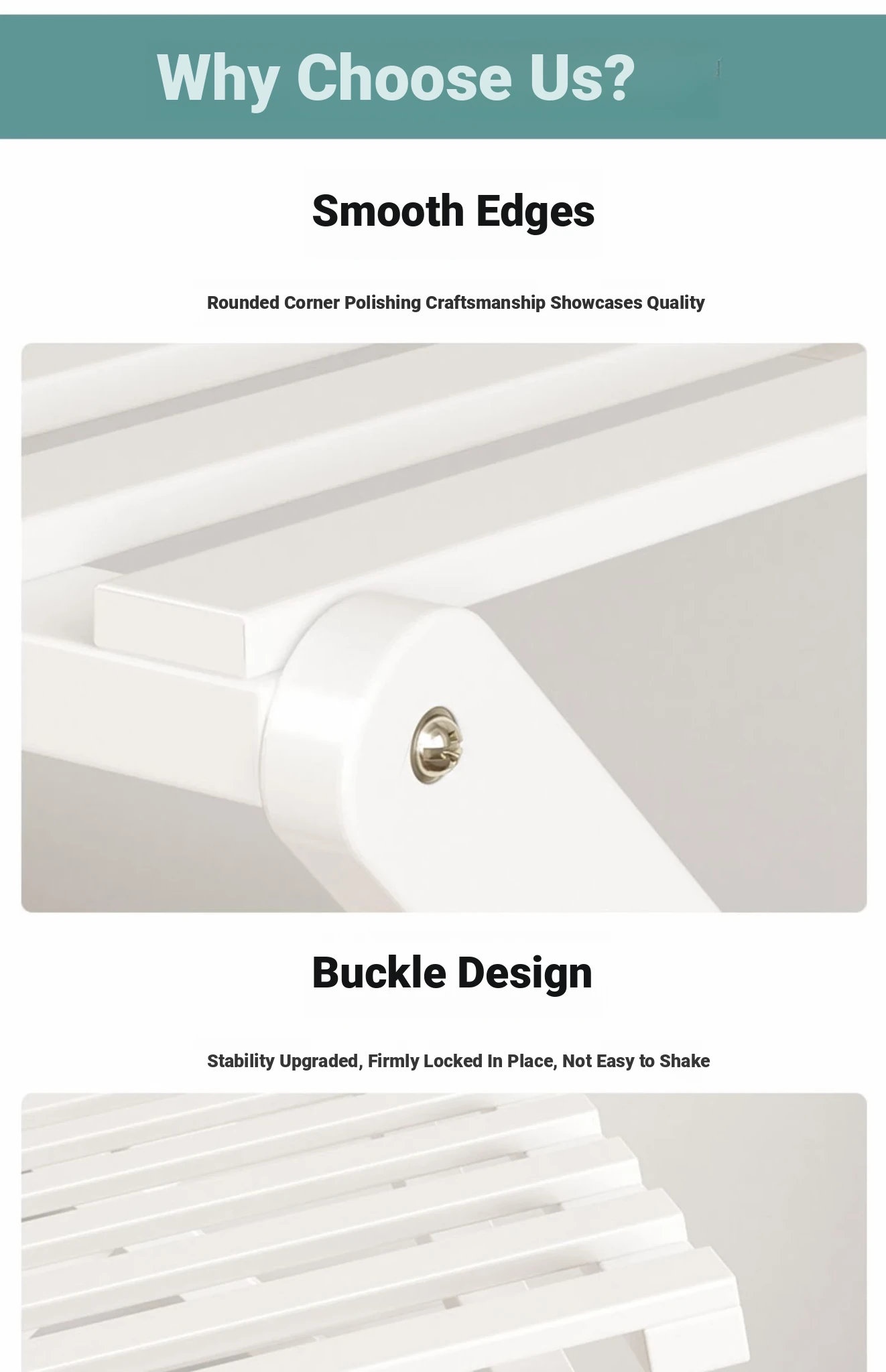 Why Choose Us?

Smooth Edges

Rounded Corner Polishing Craftsmanship Showcases Quality

Buckle Design

Stability Upgraded, Firmly Locked In Place, Not Easy to Shake